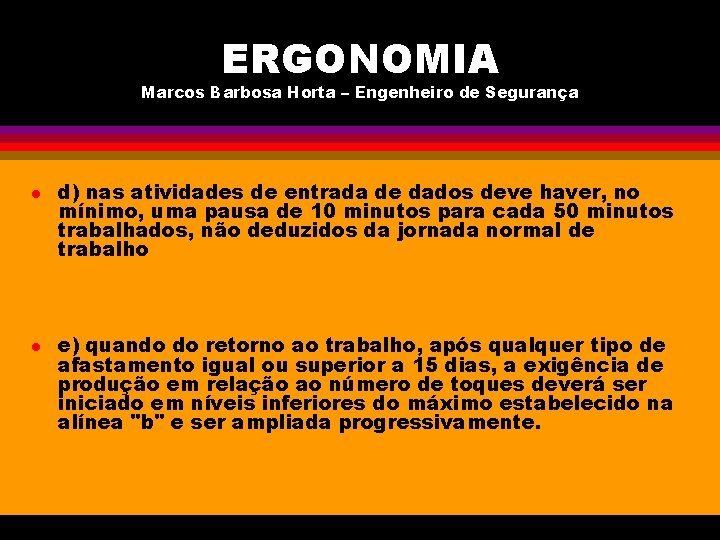 ERGONOMIA
Marcos Barbosa Horta – Engenheiro de Segurança

d) nas atividades de entrada de dados deve haver, no mínimo, uma pausa de 10 minutos para cada 50 minutos trabalhados, não deduzidos da jornada normal de trabalho

e) quando do retorno ao trabalho, após qualquer tipo de afastamento igual ou superior a 15 dias, a exigência de produção em relação ao número de toques deverá ser iniciado em níveis inferiores do máximo estabelecido na alínea "b" e ser ampliada progressivamente.